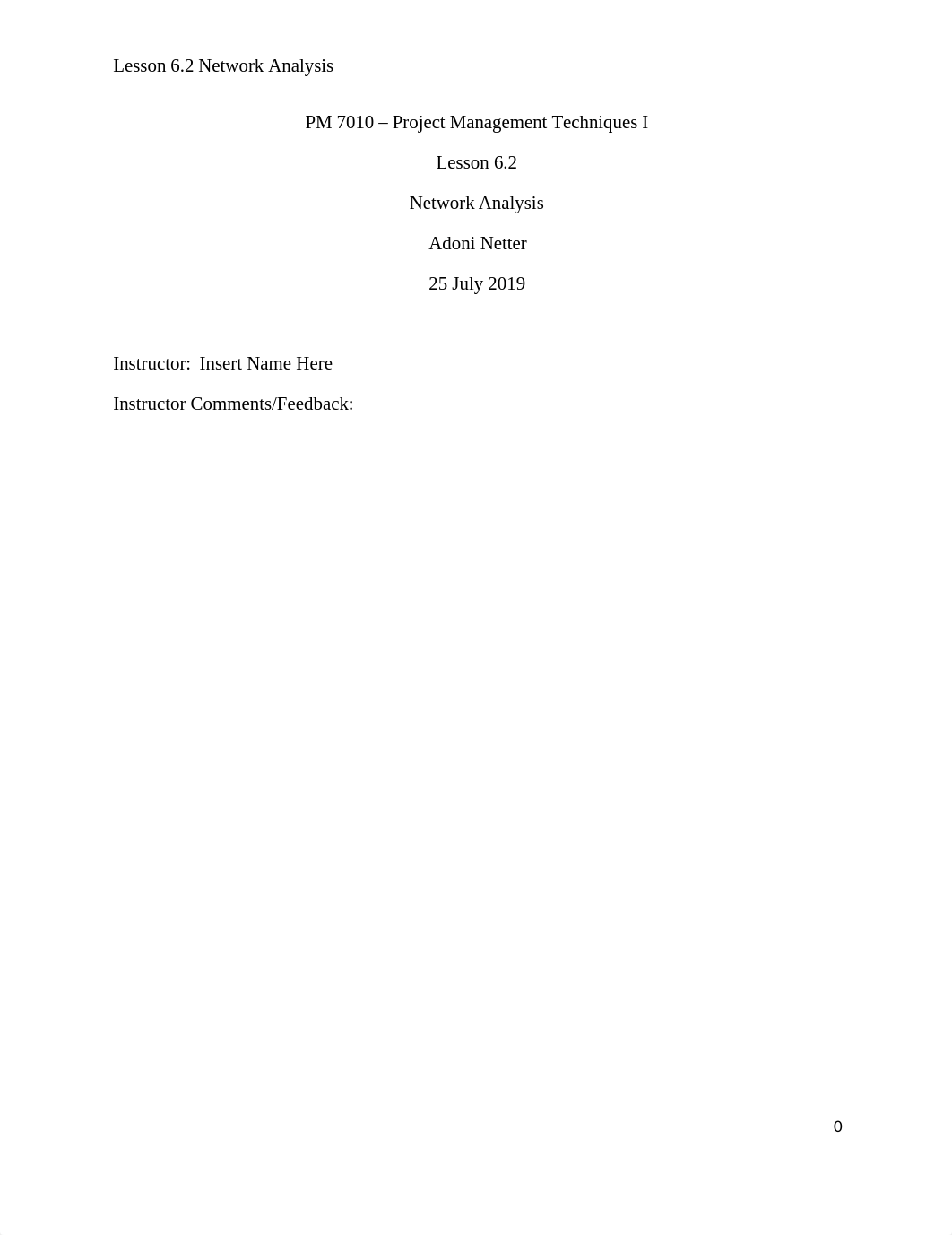 Lesson 6.2 Network Analysis

PM 7010 – Project Management Techniques I

Lesson 6.2

Network Analysis

Adoni Netter

25 July 2019

Instructor: Insert Name Here

Instructor Comments/Feedback:

0